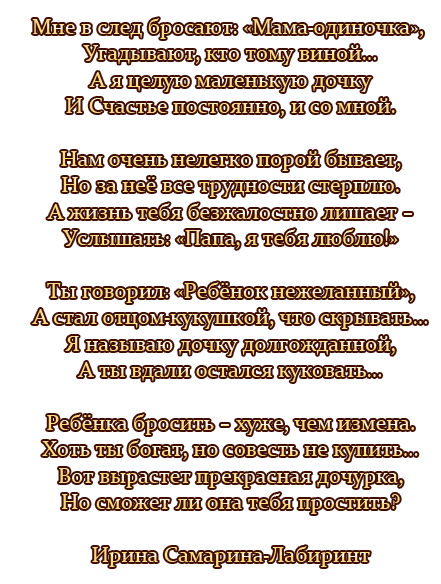 Мне в след бросают: «Мама-одиночка»,
Угадывают, кто тому виной...
А я целую маленькую дочку
И Счастье постоянно, и со мной.

Нам очень нелегко порой бывает,
Но за неё все трудности стерплю.
А жизнь тебя безжалостно лишает –
Услышать: «Папа, я тебя люблю!»

Ты говорил: «Ребёнок нежеланный»,
А стал отцом-кукушкой, что скрывать...
Я называю дочку долгожданной,
А ты вдали остался куковать...

Ребёнка бросить – хуже, чем измена.
Хоть ты богат, но совесть не купить...
Вот вырастет прекрасная дочурка,
Но сможет ли она тебя простить?

Ирина Самарина-Лабиринт